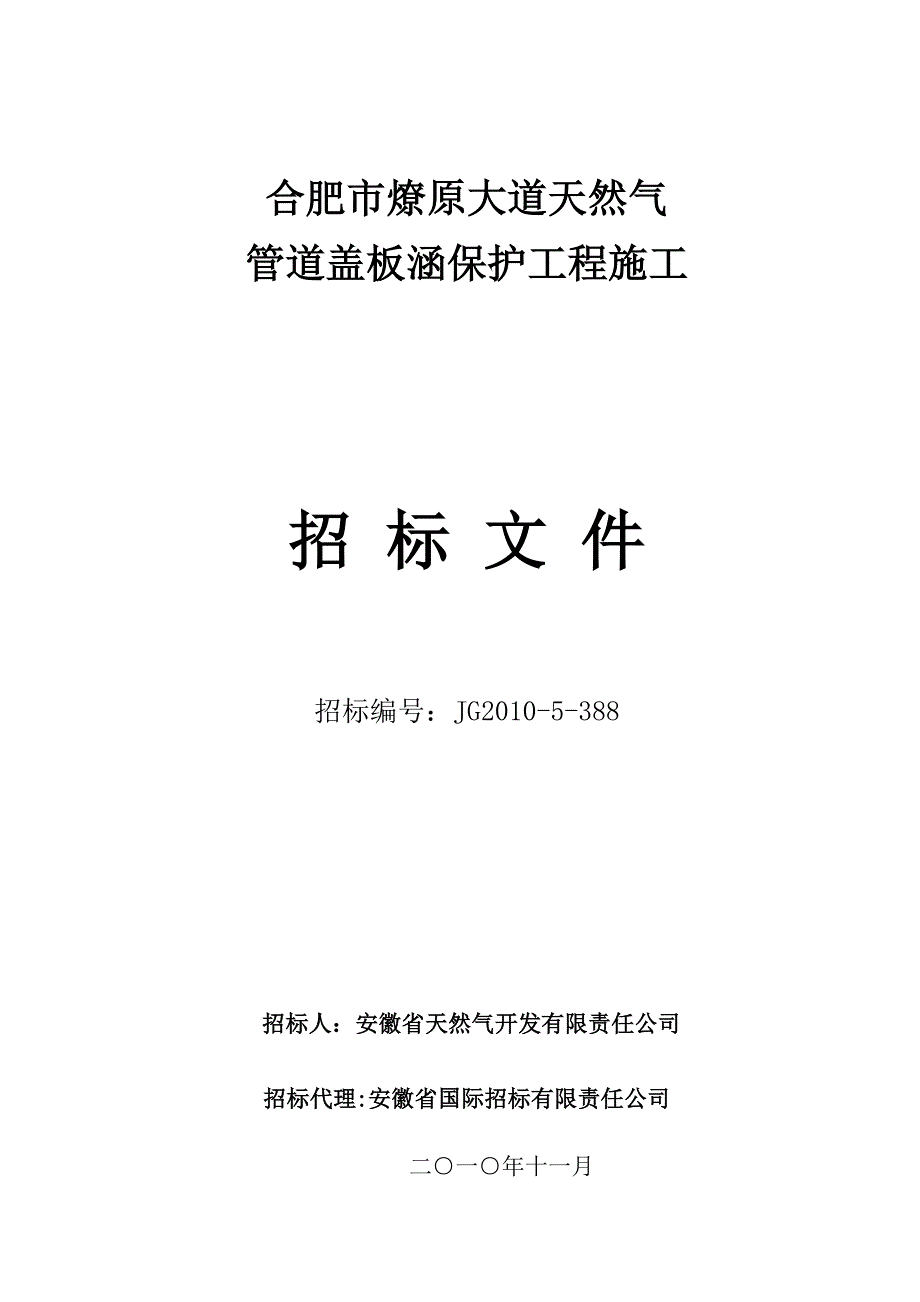 合肥市燎原大道天然气
管道盖板涵保护工程施工

招 标 文 件

招标编号：JG2010-5-388

招标人：安徽省天然气开发有限责任公司

招标代理:安徽省国际招标有限责任公司

二〇一〇年十一月